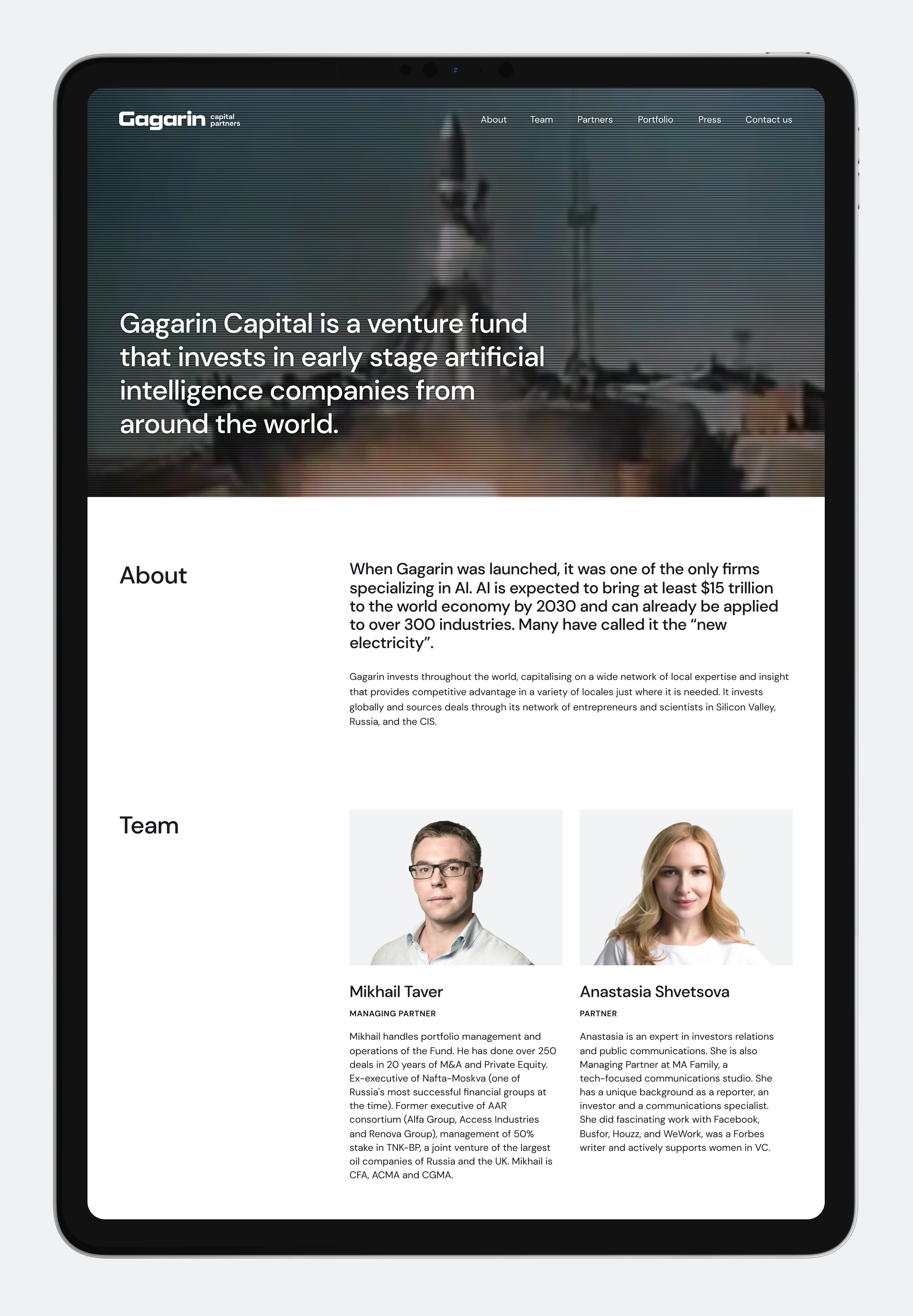 Gagarin capital partners

About
Team
Partners
Portfolio
Press
Contact us

Gagarin Capital is a venture fund that invests in early stage artificial intelligence companies from around the world.

About

When Gagarin was launched, it was one of the only firms specializing in AI. AI is expected to bring at least $15 trillion to the world economy by 2030 and can already be applied to over 300 industries. Many have called it the "new electricity".

Gagarin invests throughout the world, capitalising on a wide network of local expertise and insight that provides competitive advantage in a variety of locales just where it is needed. It invests globally and sources deals through its network of entrepreneurs and scientists in Silicon Valley, Russia, and the CIS.

Team

Mikhail Taver

MANAGING PARTNER

Mikhail handles portfolio management and operations of the Fund. He has done over 250 deals in 20 years of M&A and Private Equity. Ex-executive of Nafta-Moskva (one of Russia's most successful financial groups at the time). Former executive of AAR consortium (Alfa Group, Access Industries and Renova Group), management of 50% stake in TNK-BP, a joint venture of the largest oil companies of Russia and the UK. Mikhail is CFA, ACMA and CGMA.

Anastasia Shvetsova

PARTNER

Anastasia is an expert in investors relations and public communications. She is also Managing Partner at MA Family, a tech-focused communications studio. She has a unique background as a reporter, an investor and a communications specialist. She did fascinating work with Facebook, Busfor, Houzz, and WeWork, was a Forbes writer and actively supports women in VC.